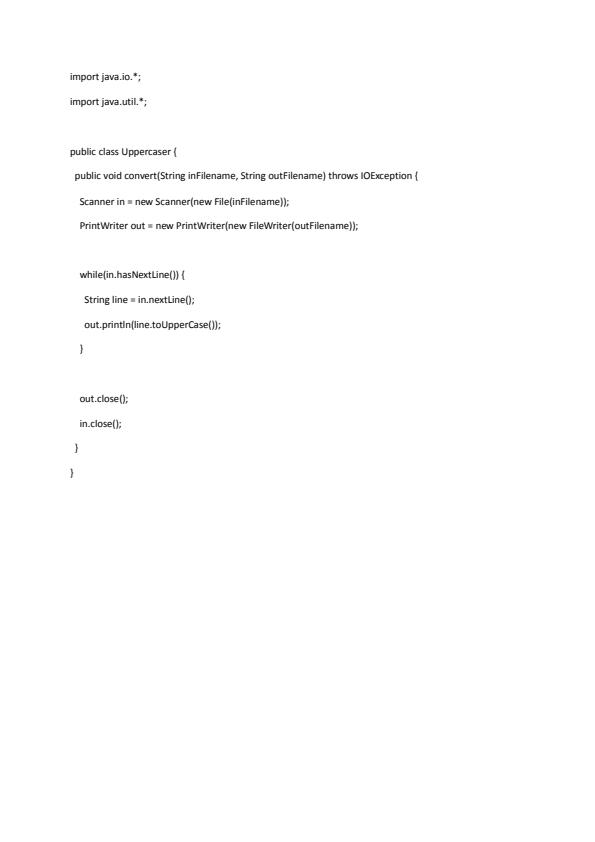 import java.io.*;

import java.util.*;

public class Uppercaser {

public void convert(String inFilename, String outFilename) throws IOException {

Scanner in = new Scanner(new File(inFilename));

PrintWriter out = new PrintWriter(new FileWriter(outFilename));

while(in.hasNextLine()) {

String line = in.nextLine();

out.println(line.toUpperCase());

}

out.close();

in.close();

}

}